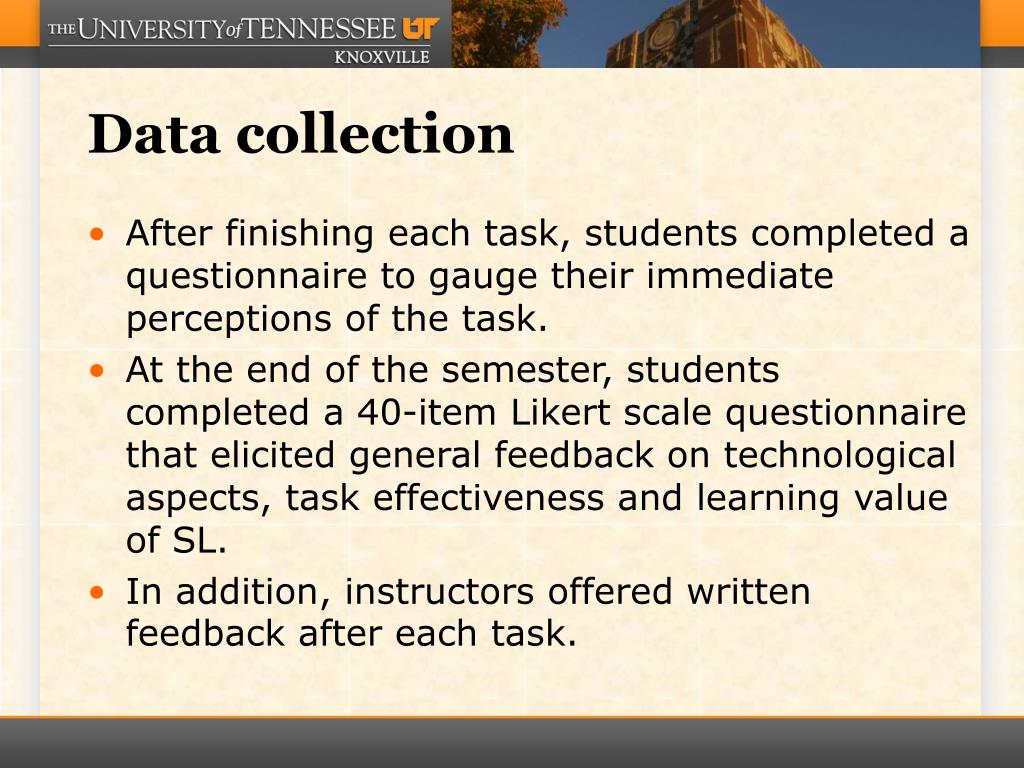 THE UNIVERSITY of TENNESSEE UT
KNOXVILLE

Data collection

• After finishing each task, students completed a questionnaire to gauge their immediate perceptions of the task.
• At the end of the semester, students completed a 40-item Likert scale questionnaire that elicited general feedback on technological aspects, task effectiveness and learning value of SL.
• In addition, instructors offered written feedback after each task.